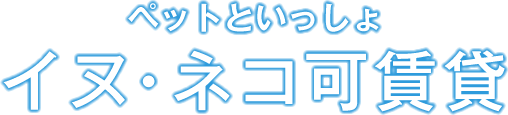 ペットといっしょ
イヌ・ネコ可賃貸